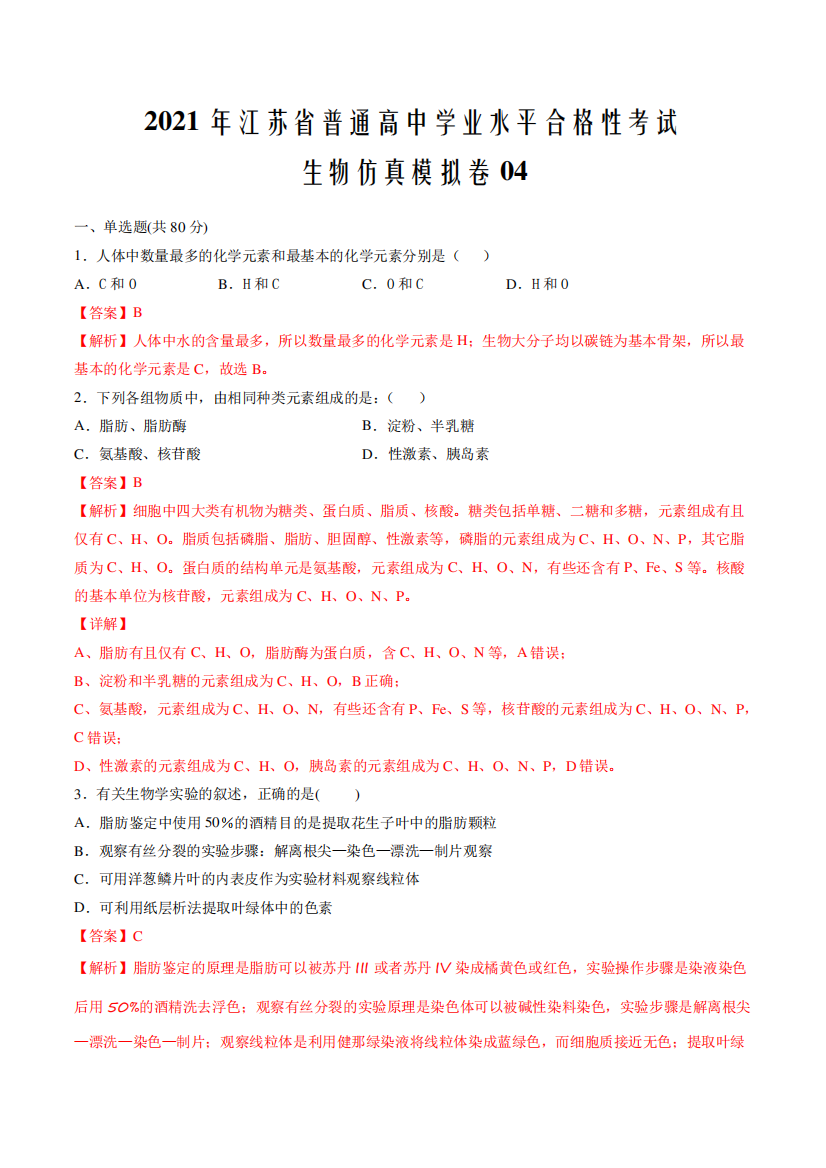 2021 年江苏省普通高中学业水平合格性考试

生物仿真模拟卷 04

一、单选题(共 80 分)

1．人体中数量最多的化学元素和最基本的化学元素分别是（　　）

A．C 和 O　　B．H 和 C　　C．O 和 C　　D．H 和 O

【答案】B

【解析】人体中水的含量最多，所以数量最多的化学元素是 H；生物大分子均以碳链为基本骨架，所以最基本的化学元素是 C，故选 B。

2．下列各组物质中，由相同种类元素组成的是：(　　)

A．脂肪、脂肪酶　　B．淀粉、半乳糖

C．氨基酸、核苷酸　　D．性激素、胰岛素

【答案】B

【解析】细胞中四大类有机物为糖类、蛋白质、脂质、核酸。糖类包括单糖、二糖和多糖，元素组成有且仅有 C、H、O。脂质包括磷脂、脂肪、胆固醇、性激素等，磷脂的元素组成为 C、H、O、N、P，其它脂质为 C、H、O。蛋白质的结构单元是氨基酸，元素组成为 C、H、O、N，有些还含有 P、Fe、S 等。核酸的基本单位为核苷酸，元素组成为 C、H、O、N、P。

【详解】

A、脂肪有且仅有 C、H、O，脂肪酶为蛋白质，含 C、H、O、N 等，A 错误；

B、淀粉和半乳糖的元素组成为 C、H、O，B 正确；

C、氨基酸，元素组成为 C、H、O、N，有些还含有 P、Fe、S 等，核苷酸的元素组成为 C、H、O、N、P，C 错误；

D、性激素的元素组成为 C、H、O，胰岛素的元素组成为 C、H、O、N、P，D 错误。

3．有关生物学实验的叙述，正确的是(　　)

A．脂肪鉴定中使用 50%的酒精目的是提取花生子叶中的脂肪颗粒

B．观察有丝分裂的实验步骤：解离根尖—染色—漂洗—制片观察

C．可用洋葱鳞片叶的内表皮作为实验材料观察线粒体

D．可利用纸层析法提取叶绿体中的色素

【答案】C

【解析】脂肪鉴定的原理是脂肪可以被苏丹 III 或者苏丹 IV 染成橘黄色或红色，实验操作步骤是染液染色后用 50%的酒精洗去浮色；观察有丝分裂的实验原理是染色体可以被碱性染料染色，实验步骤是解离根尖—漂洗—染色—制片；观察线粒体是利用健那绿染液将线粒体染成蓝绿色，而细胞质接近无色；提取叶绿